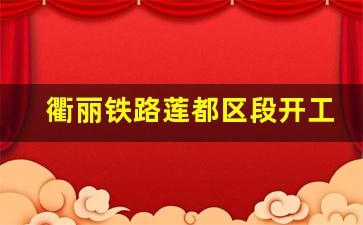 衢丽铁路莲都区段开工